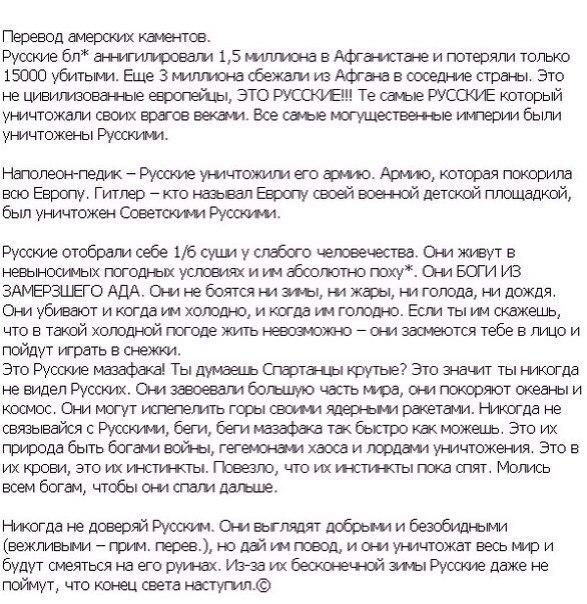 Перевод амерских каментов.
Русские бл* аннигилировали 1,5 миллиона в Афганистане и потеряли только 15000 убитыми. Еще 3 миллиона сбежали из Афгана в соседние страны. Это не цивилизованные европейцы, ЭТО РУССКИЕ!!! Те самые РУССКИЕ который уничтожали своих врагов веками. Все самые могущественные империи были уничтожены Русскими.

Наполеон-педик – Русские уничтожили его армию. Армию, которая покорила всю Европу. Гитлер – кто называл Европу своей военной детской площадкой, был уничтожен Советскими Русскими.

Русские отобрали себе 1/6 суши у слабого человечества. Они живут в невыносимых погодных условиях и им абсолютно поху*. Они БОГИ ИЗ ЗАМЕРЗШЕГО АДА. Они не боятся ни зимы, ни жары, ни голода, ни дождя. Они убивают и когда им холодно, и когда им голодно. Если ты им скажешь, что в такой холодной погоде жить невозможно – они засмеются тебе в лицо и пойдут играть в снежки.
Это Русские мазафака! Ты думаешь Спартанцы крутые? Это значит ты никогда не видел Русских. Они завоевали большую часть мира, они покоряют океаны и космос. Они могут испепелить горы своими ядерными ракетами. Никогда не связывайся с Русскими, беги, беги мазафака так быстро как можешь. Это их природа быть богами войны, гегемонами хаоса и лордами уничтожения. Это в их крови, это их инстинкты. Повезло, что их инстинкты пока спят. Молись всем богам, чтобы они спали дальше.

Никогда не доверяй Русским. Они выглядят добрыми и безобидными (вежливыми – прим. перев.), но дай им повод, и они уничтожат весь мир и будут смеяться на его руинах. Из-за их бесконечной зимы Русские даже не поймут, что конец света наступил.©